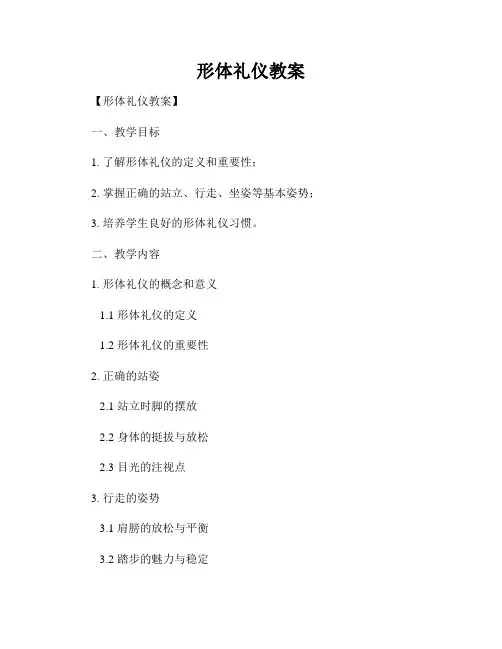 形体礼仪教案

【形体礼仪教案】

一、教学目标

1. 了解形体礼仪的定义和重要性；

2. 掌握正确的站立、行走、坐姿等基本姿势；

3. 培养学生良好的形体礼仪习惯。

二、教学内容

1. 形体礼仪的概念和意义

1.1 形体礼仪的定义

1.2 形体礼仪的重要性

2. 正确的站姿

2.1 站立时脚的摆放

2.2 身体的挺拔与放松

2.3 目光的注视点

3. 行走的姿势

3.1 肩膀的放松与平衡

3.2 踏步的魅力与稳定